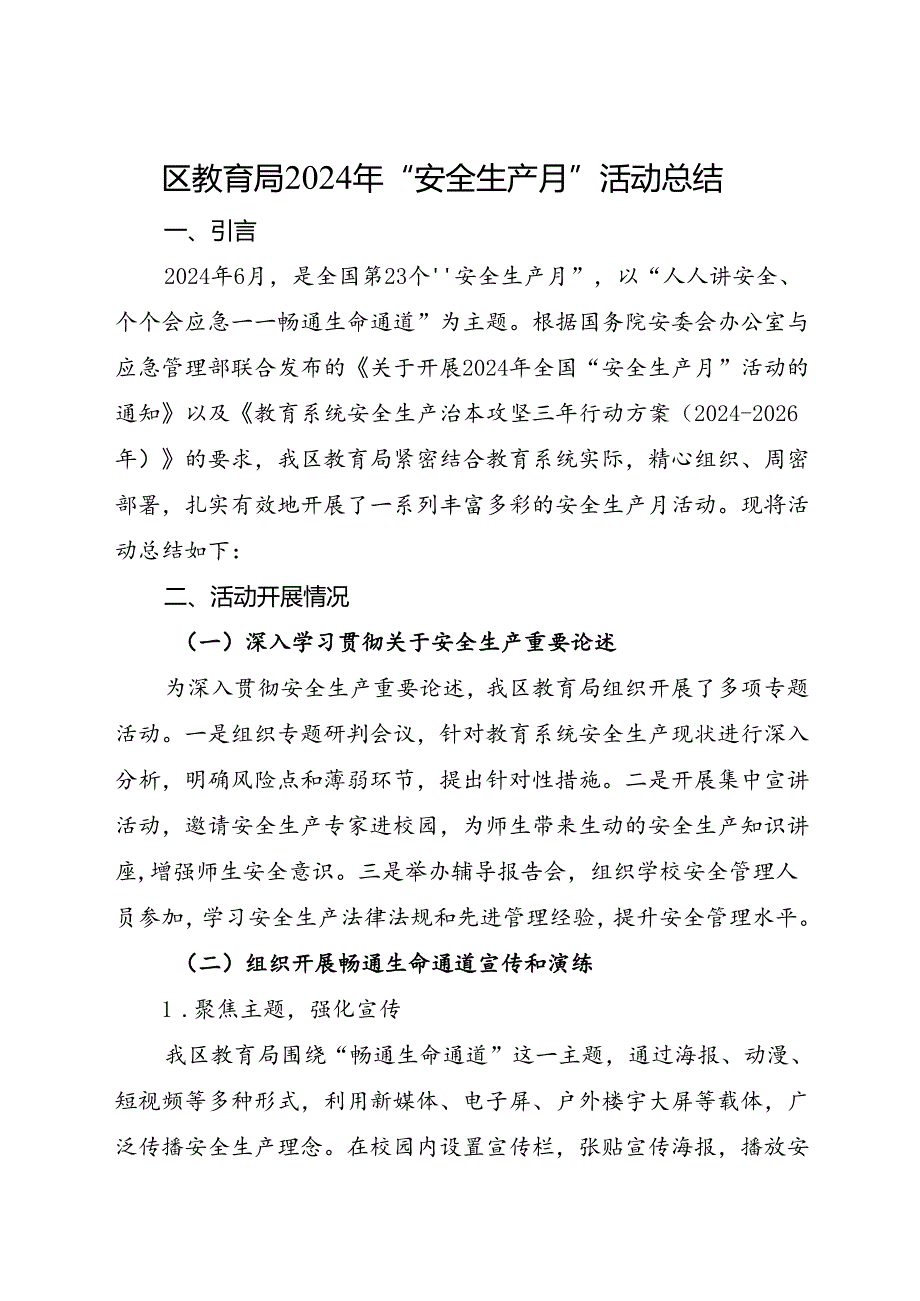 区教育局2024年“安全生产月”活动总结

一、引言

2024年6月，是全国第23个''安全生产月”，以“人人讲安全、个个会应急一一畅通生命通道”为主题。根据国务院安委会办公室与应急管理部联合发布的《关于开展2024年全国“安全生产月”活动的通知》以及《教育系统安全生产治本攻坚三年行动方案（2024-2026年）》的要求，我区教育局紧密结合教育系统实际，精心组织、周密部署，扎实有效地开展了一系列丰富多彩的安全生产月活动。现将活动总结如下：

二、活动开展情况

（一）深入学习贯彻关于安全生产重要论述

为深入贯彻安全生产重要论述，我区教育局组织开展了多项专题活动。一是组织专题研判会议，针对教育系统安全生产现状进行深入分析，明确风险点和薄弱环节，提出针对性措施。二是开展集中宣讲活动，邀请安全生产专家进校园，为师生带来生动的安全生产知识讲座，增强师生安全意识。三是举办辅导报告会，组织学校安全管理人员参加，学习安全生产法律法规和先进管理经验，提升安全管理水平。

（二）组织开展畅通生命通道宣传和演练

1．聚焦主题，强化宣传

我区教育局围绕“畅通生命通道”这一主题，通过海报、动漫、短视频等多种形式，利用新媒体、电子屏、户外楼宇大屏等载体，广泛传播安全生产理念。在校园内设置宣传栏，张贴宣传海报，播放安